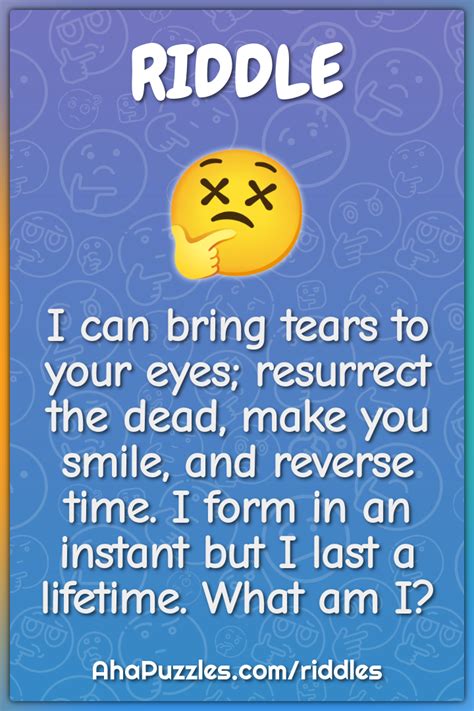 RIDDLE

I can bring tears to your eyes; resurrect the dead, make you smile, and reverse time. I form in an instant but I last a lifetime. What am I?

AhaPuzzles.com/riddles